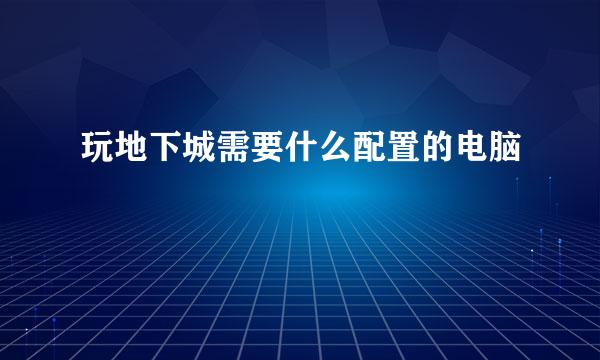 玩地下城需要什么配置的电脑